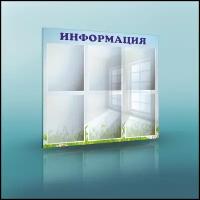 ИНФОРМАЦИЯ